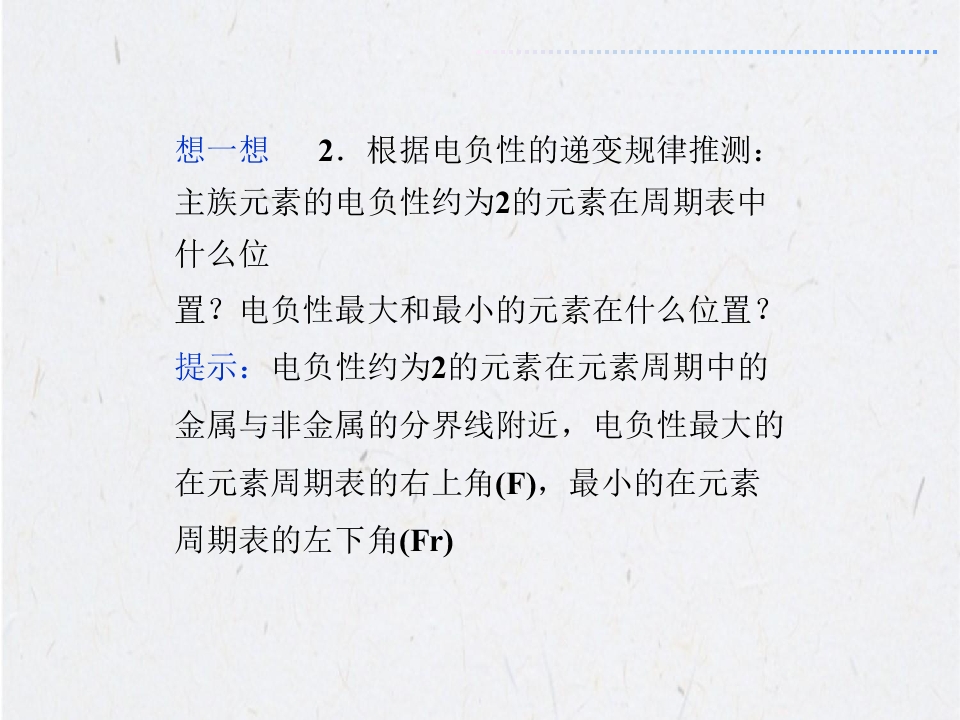 想一想 2．根据电负性的递变规律推测：主族元素的电负性约为2的元素在周期表中什么位置？电负性最大和最小的元素在什么位置？

提示：电负性约为2的元素在元素周期中的金属与非金属的分界线附近，电负性最大的在元素周期表的右上角(F)，最小的在元素周期表的左下角(Fr)